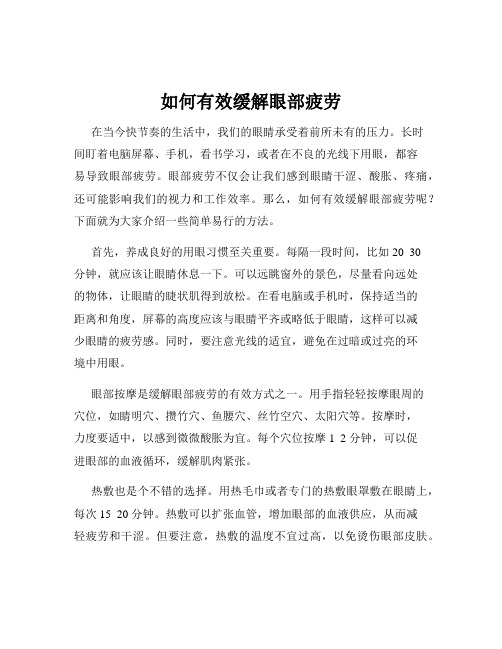 如何有效缓解眼部疲劳

在当今快节奏的生活中，我们的眼睛承受着前所未有的压力。长时间盯着电脑屏幕、手机，看书学习，或者在不良的光线下用眼，都容易导致眼部疲劳。眼部疲劳不仅会让我们感到眼睛干涩、酸胀、疼痛，还可能影响我们的视力和工作效率。那么，如何有效缓解眼部疲劳呢？下面就为大家介绍一些简单易行的方法。

首先，养成良好的用眼习惯至关重要。每隔一段时间，比如 20 30 分钟，就应该让眼睛休息一下。可以远眺窗外的景色，尽量看向远处的物体，让眼睛的睫状肌得到放松。在看电脑或手机时，保持适当的距离和角度，屏幕的高度应该与眼睛平齐或略低于眼睛，这样可以减少眼睛的疲劳感。同时，要注意光线的适宜，避免在过暗或过亮的环境中用眼。

眼部按摩是缓解眼部疲劳的有效方式之一。用手指轻轻按摩眼周的穴位，如睛明穴、攒竹穴、鱼腰穴、丝竹空穴、太阳穴等。按摩时，力度要适中，以感到微微酸胀为宜。每个穴位按摩 1 2 分钟，可以促进眼部的血液循环，缓解肌肉紧张。

热敷也是个不错的选择。用热毛巾或者专门的热敷眼罩敷在眼睛上，每次 15 20 分钟。热敷可以扩张血管，增加眼部的血液供应，从而减轻疲劳和干涩。但要注意，热敷的温度不宜过高，以免烫伤眼部皮肤。